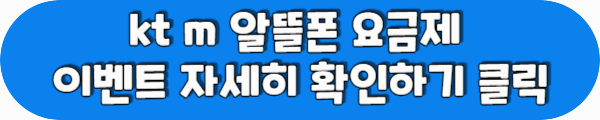 kt m 알뜰폰 요금제
이벤트 자세히 확인하기 클릭